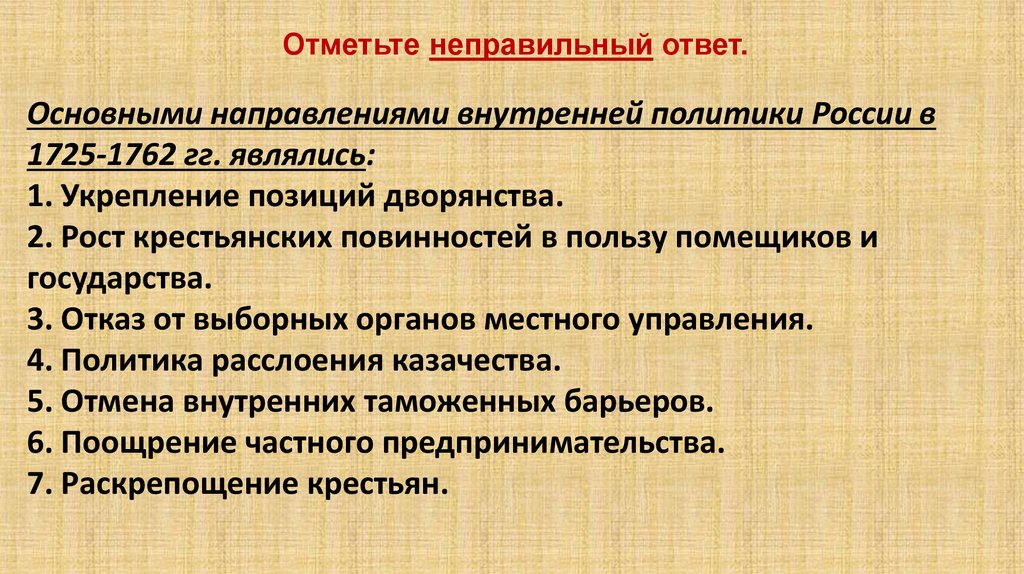 Отметьте неправильный ответ.

Основными направлениями внутренней политики России в 1725-1762 гг. являлись:
1. Укрепление позиций дворянства.
2. Рост крестьянских повинностей в пользу помещиков и государства.
3. Отказ от выборных органов местного управления.
4. Политика расслоения казачества.
5. Отмена внутренних таможенных барьеров.
6. Поощрение частного предпринимательства.
7. Раскрепощение крестьян.